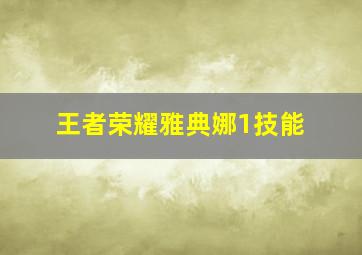 王者荣耀雅典娜1技能